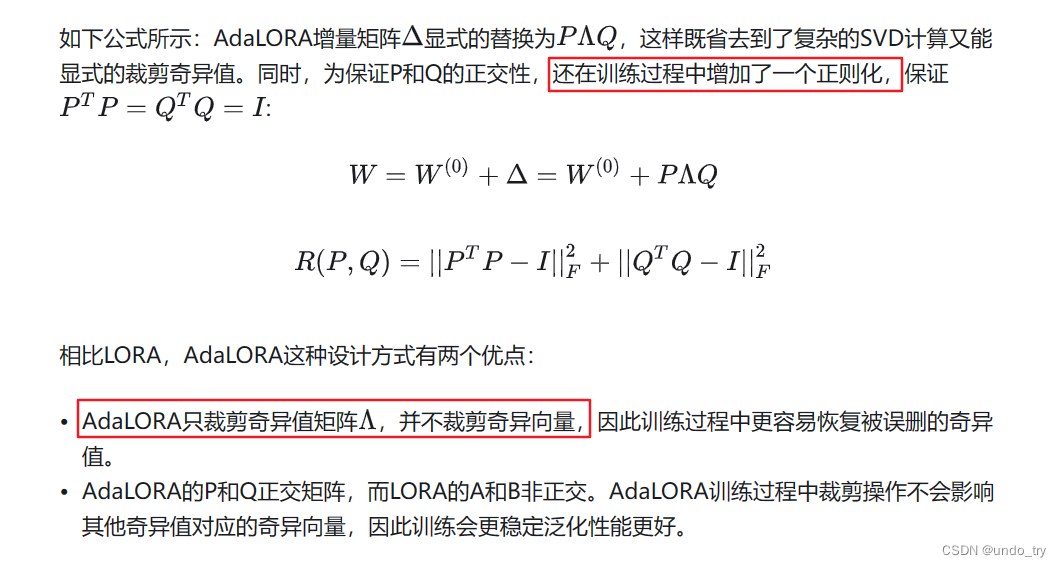 如下公式所示：AdaLORA增量矩阵$\Delta$显式的替换为$P\Lambda Q$，这样既省去到了复杂的SVD计算又能显式的裁剪奇异值。同时，为保证P和Q的正交性，还在训练过程中增加了一个正则化，保证$P^TP = Q^TQ = I$:

$W = W^{(0)} + \Delta = W^{(0)} + P\Lambda Q$

$R(P,Q) = ||P^TP - I||_F^2 + ||Q^TQ - I||_F^2$

相比LORA，AdaLORA这种设计方式有两个优点：

• AdaLORA只裁剪奇异值矩阵$\Lambda$，并不裁剪奇异向量，因此训练过程中更容易恢复被误删的奇异值。
• AdaLORA的P和Q正交矩阵，而LORA的A和B非正交。AdaLORA训练过程中裁剪操作不会影响其他奇异值对应的奇异向量，因此训练会更稳定泛化性能更好。

CSDN @undo_try